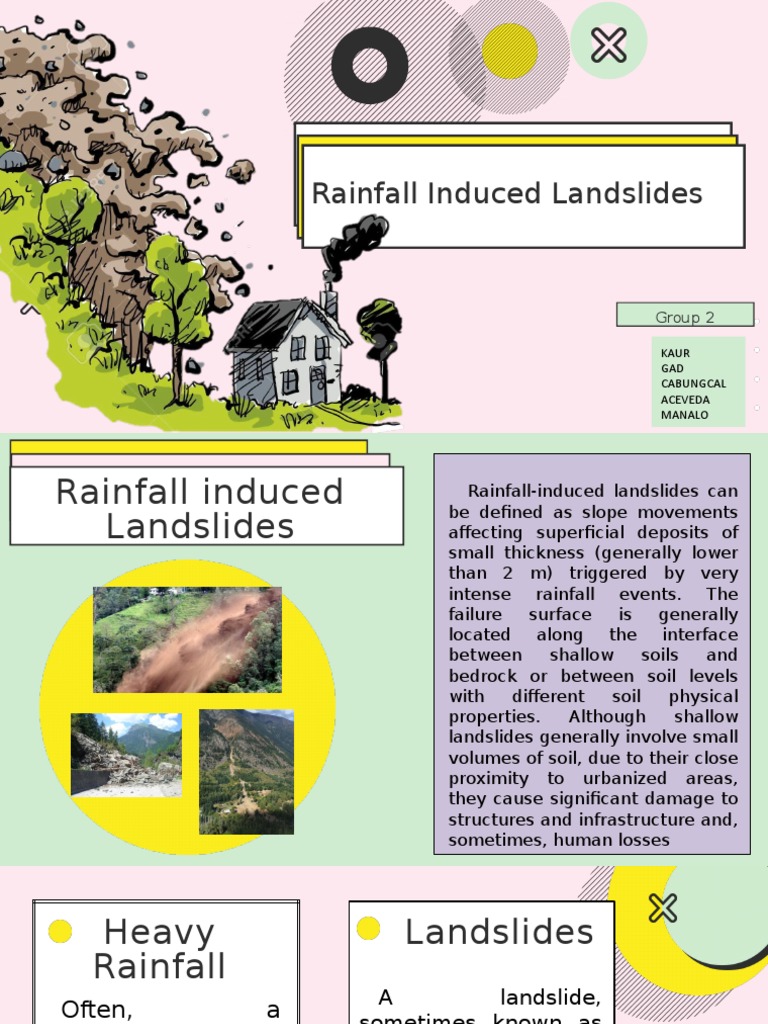 Rainfall Induced Landslides

Group 2

KAUR
GAD
CABUNGCAL
ACEVEDA
MANALO

Rainfall induced Landslides

Rainfall-induced landslides can be defined as slope movements affecting superficial deposits of small thickness (generally lower than 2 m) triggered by very intense rainfall events. The failure surface is generally located along the interface between shallow soils and bedrock or between soil levels with different soil physical properties. Although shallow landslides generally involve small volumes of soil, due to their close proximity to urbanized areas, they cause significant damage to structures and infrastructure and, sometimes, human losses

Heavy Rainfall

Often, a

Landslides

A landslide, sometimes known as